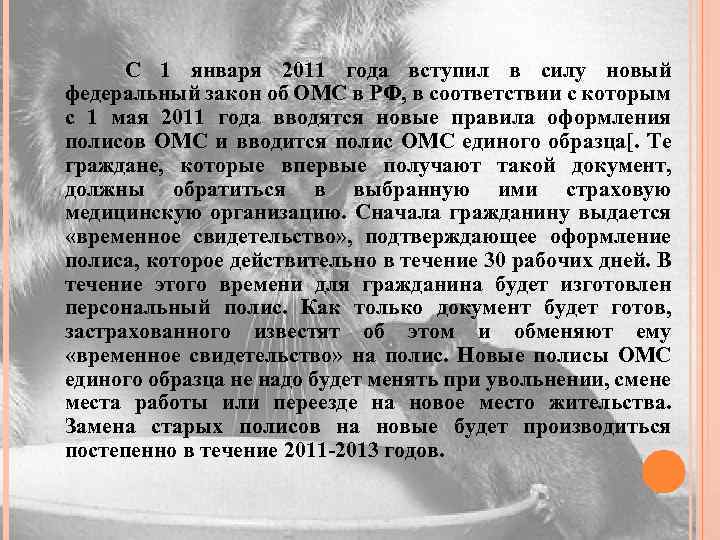 С 1 января 2011 года вступил в силу новый федеральный закон об ОМС в РФ, в соответствии с которым с 1 мая 2011 года вводятся новые правила оформления полисов ОМС и вводится полис ОМС единого образца[. Те граждане, которые впервые получают такой документ, должны обратиться в выбранную ими страховую медицинскую организацию. Сначала гражданину выдается «временное свидетельство», подтверждающее оформление полиса, которое действительно в течение 30 рабочих дней. В течение этого времени для гражданина будет изготовлен персональный полис. Как только документ будет готов, застрахованного известят об этом и обменяют ему «временное свидетельство» на полис. Новые полисы ОМС единого образца не надо будет менять при увольнении, смене места работы или переезде на новое место жительства. Замена старых полисов на новые будет производиться постепенно в течение 2011-2013 годов.